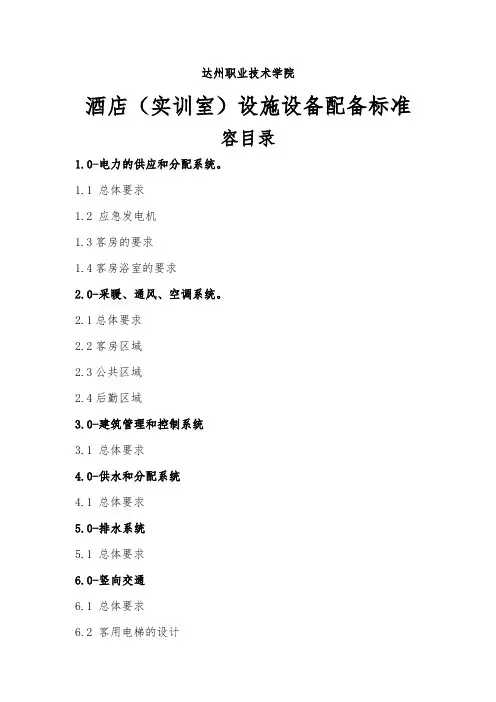 达州职业技术学院

酒店（实训室）设施设备配备标准

容目录

1.0-电力的供应和分配系统。

1.1 总体要求

1.2 应急发电机

1.3 客房的要求

1.4 客房浴室的要求

2.0-采暖、通风、空调系统。

2.1 总体要求

2.2 客房区域

2.3 公共区域

2.4 后勤区域

3.0-建筑管理和控制系统

3.1 总体要求

4.0-供水和分配系统

4.1 总体要求

5.0-排水系统

5.1 总体要求

6.0-竖向交通

6.1 总体要求

6.2 客用电梯的设计